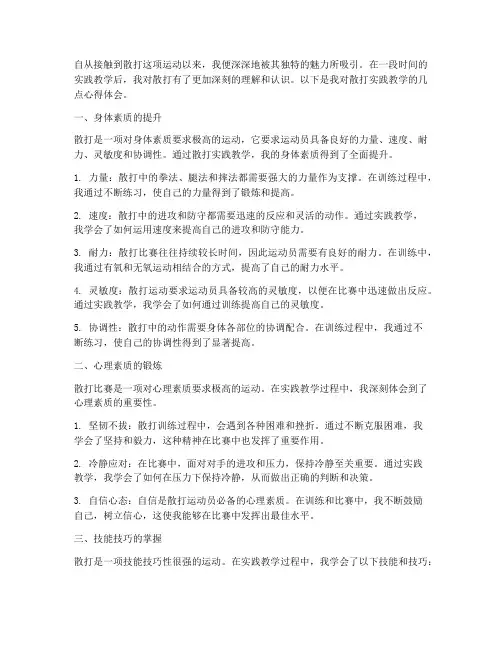 自从接触到散打这项运动以来，我便深深地被其独特的魅力所吸引。在一段时间的实践教学后，我对散打有了更加深刻的理解和认识。以下是我对散打实践教学的几点心得体会。

一、身体素质的提升

散打是一项对身体素质要求极高的运动，它要求运动员具备良好的力量、速度、耐力、灵敏度和协调性。通过散打实践教学，我的身体素质得到了全面提升。

1. 力量：散打中的拳法、腿法和摔法都需要强大的力量作为支撑。在训练过程中，我通过不断练习，使自己的力量得到了锻炼和提高。

2. 速度：散打中的进攻和防守都需要迅速的反应和灵活的动作。通过实践教学，我学会了如何运用速度来提高自己的进攻和防守能力。

3. 耐力：散打比赛往往持续较长时间，因此运动员需要有良好的耐力。在训练中，我通过有氧和无氧运动相结合的方式，提高了自己的耐力水平。

4. 灵敏度：散打运动要求运动员具备较高的灵敏度，以便在比赛中迅速做出反应。通过实践教学，我学会了如何通过训练提高自己的灵敏度。

5. 协调性：散打中的动作需要身体各部位的协调配合。在训练过程中，我通过不断练习，使自己的协调性得到了显著提高。

二、心理素质的锻炼

散打比赛是一项对心理素质要求极高的运动。在实践教学过程中，我深刻体会到了心理素质的重要性。

1. 坚韧不拔：散打训练过程中，会遇到各种困难和挫折。通过不断克服困难，我学会了坚持和毅力，这种精神在比赛中也发挥了重要作用。

2. 冷静应对：在比赛中，面对对手的进攻和压力，保持冷静至关重要。通过实践教学，我学会了如何在压力下保持冷静，从而做出正确的判断和决策。

3. 自信心态：自信是散打运动员必备的心理素质。在训练和比赛中，我不断鼓励自己，树立信心，这使我能够在比赛中发挥出最佳水平。

三、技能技巧的掌握

散打是一项技能技巧性很强的运动。在实践教学过程中，我学会了以下技能和技巧：